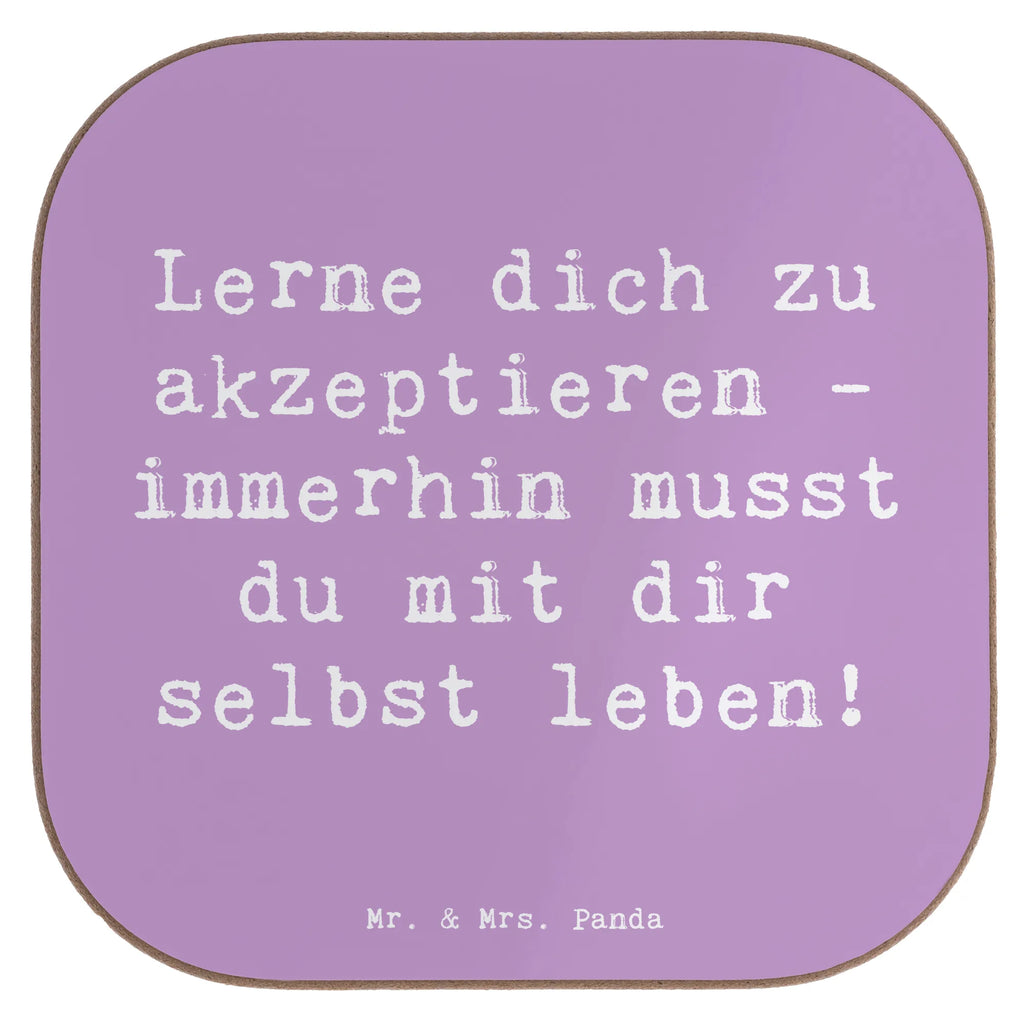 Lerne dich zu akzeptieren - immerhin musst du mit dir selbst leben!

Mr. & Mrs. Panda